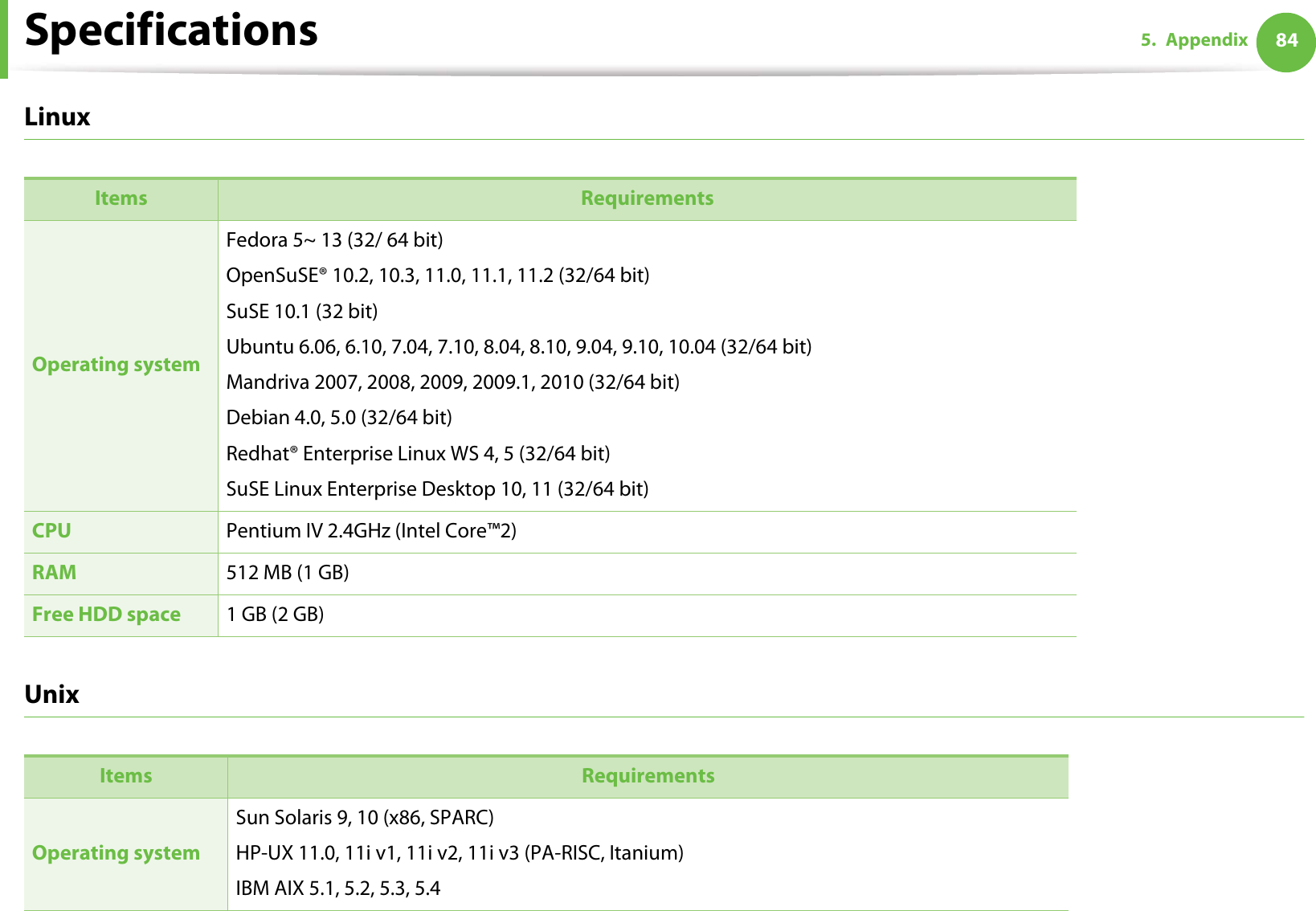 Specifications

5. Appendix 84

Linux

| Items | Requirements |
|---|---|
| Operating system | Fedora 5~ 13 (32/ 64 bit)<br>OpenSuSE® 10.2, 10.3, 11.0, 11.1, 11.2 (32/64 bit)<br>SuSE 10.1 (32 bit)<br>Ubuntu 6.06, 6.10, 7.04, 7.10, 8.04, 8.10, 9.04, 9.10, 10.04 (32/64 bit)<br>Mandriva 2007, 2008, 2009, 2009.1, 2010 (32/64 bit)<br>Debian 4.0, 5.0 (32/64 bit)<br>Redhat® Enterprise Linux WS 4, 5 (32/64 bit)<br>SuSE Linux Enterprise Desktop 10, 11 (32/64 bit) |
| CPU | Pentium IV 2.4GHz (Intel Core™2) |
| RAM | 512 MB (1 GB) |
| Free HDD space | 1 GB (2 GB) |

Unix

| Items | Requirements |
|---|---|
| Operating system | Sun Solaris 9, 10 (x86, SPARC)<br>HP-UX 11.0, 11i v1, 11i v2, 11i v3 (PA-RISC, Itanium)<br>IBM AIX 5.1, 5.2, 5.3, 5.4 |